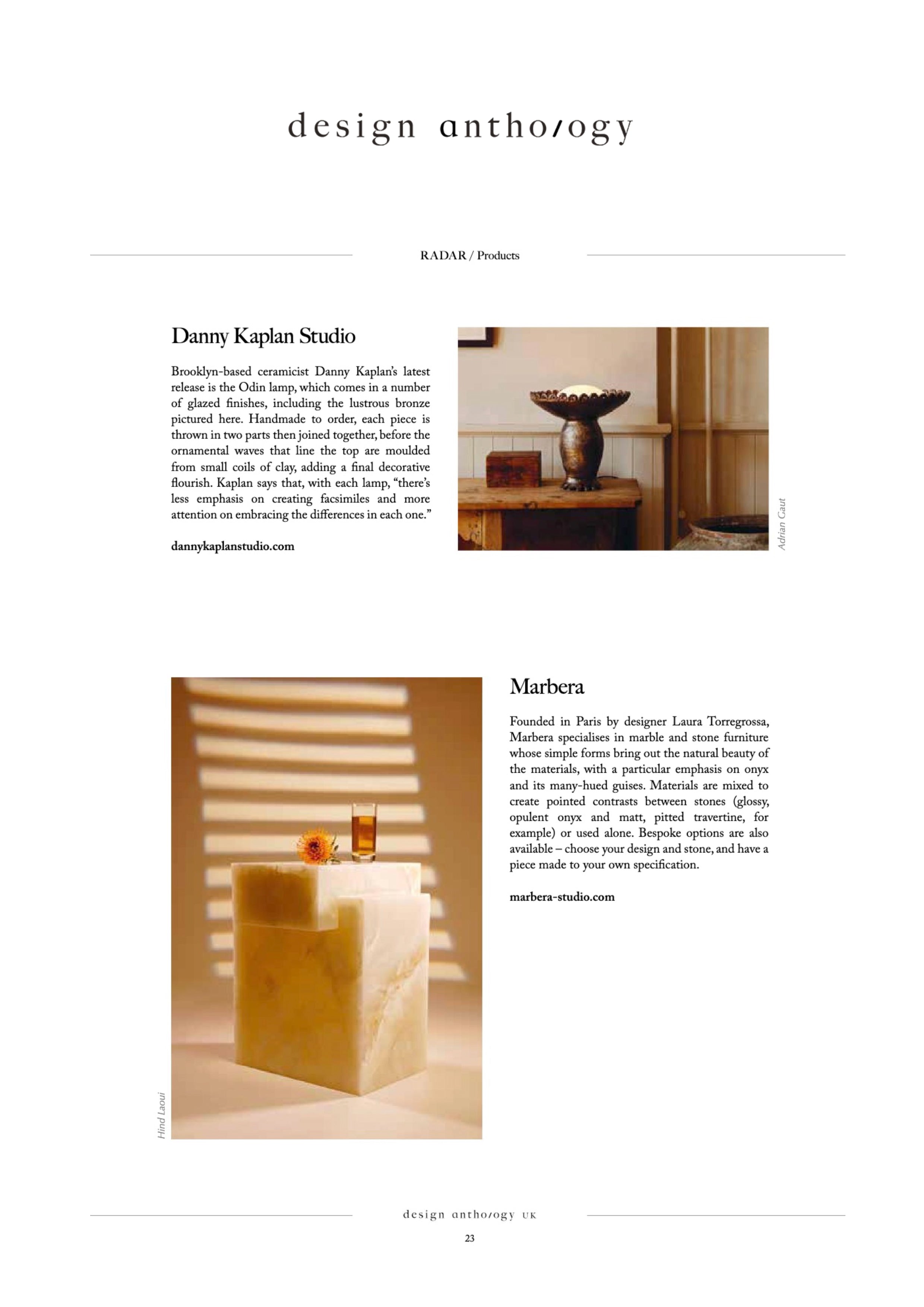 design anthology

RADAR / Products

Danny Kaplan Studio

Brooklyn-based ceramicist Danny Kaplan's latest release is the Odin lamp, which comes in a number of glazed finishes, including the lustrous bronze pictured here. Handmade to order, each piece is thrown in two parts then joined together, before the ornamental waves that line the top are moulded from small coils of clay, adding a final decorative flourish. Kaplan says that, with each lamp, "there's less emphasis on creating facsimiles and more attention on embracing the differences in each one."

dannykaplanstudio.com

Adrian Gaut

Hind Laoui

Marbera

Founded in Paris by designer Laura Torregrossa, Marbera specialises in marble and stone furniture whose simple forms bring out the natural beauty of the materials, with a particular emphasis on onyx and its many-hued guises. Materials are mixed to create pointed contrasts between stones (glossy, opulent onyx and matt, pitted travertine, for example) or used alone. Bespoke options are also available – choose your design and stone, and have a piece made to your own specification.

marbera-studio.com

design anthology UK

23